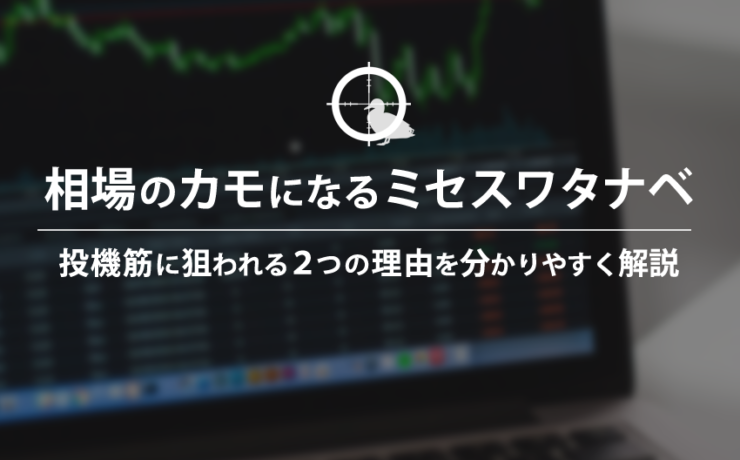 相場のカモになるミセスワタナベ

投機筋に狙われる2つの理由を分かりやすく解説